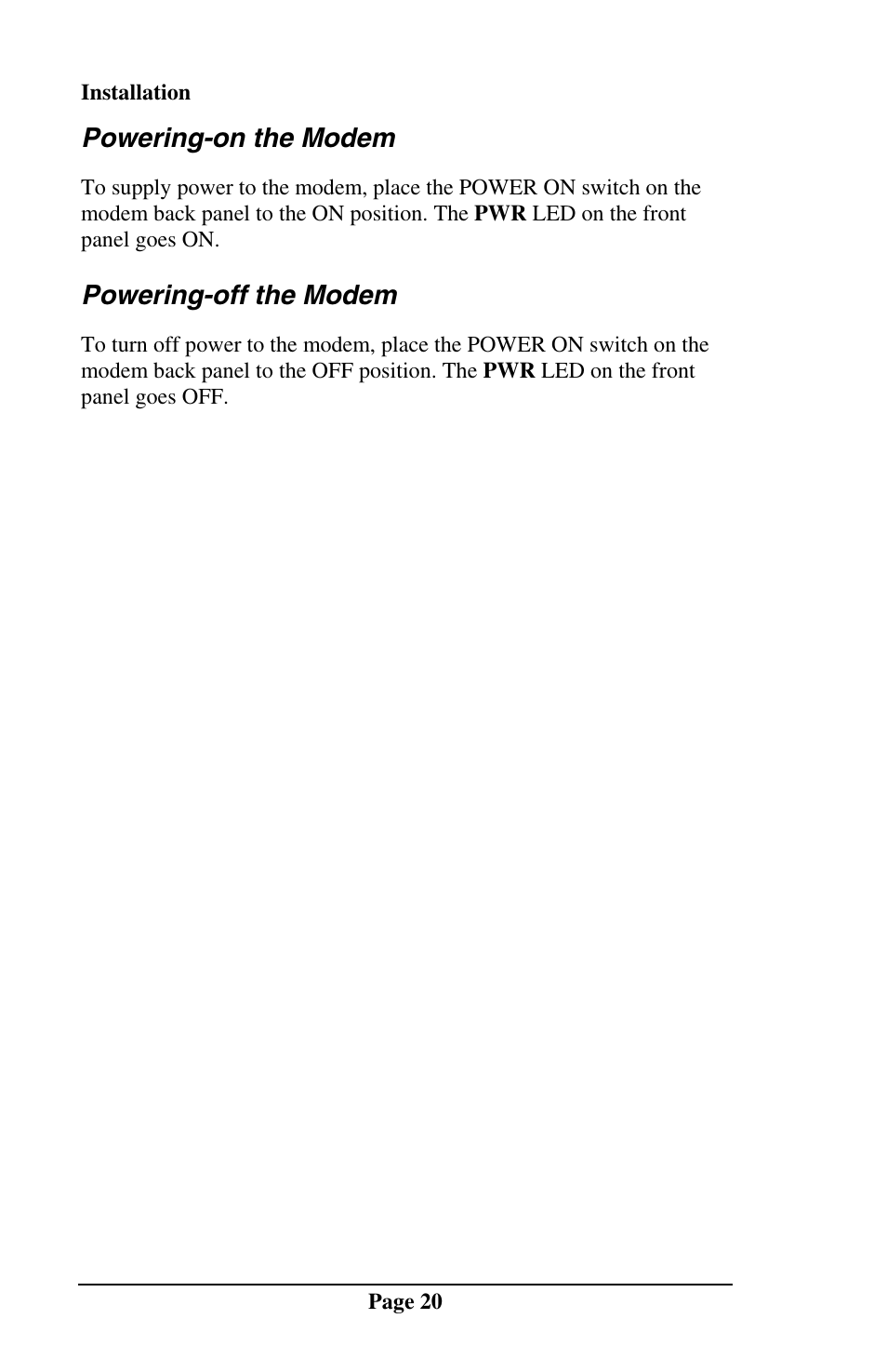 Installation

Powering-on the Modem

To supply power to the modem, place the POWER ON switch on the modem back panel to the ON position. The PWR LED on the front panel goes ON.

Powering-off the Modem

To turn off power to the modem, place the POWER ON switch on the modem back panel to the OFF position. The PWR LED on the front panel goes OFF.

Page 20